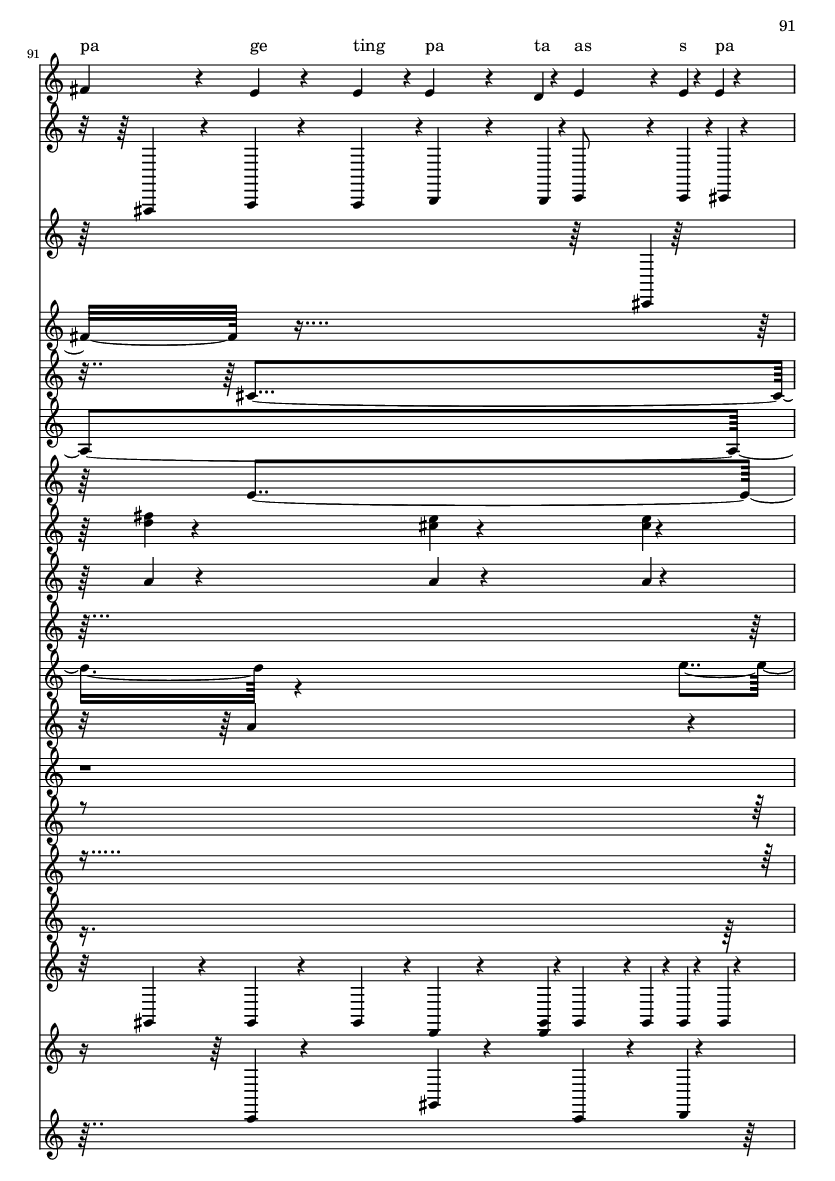 91

91

pa ge ting pa ta as s pa